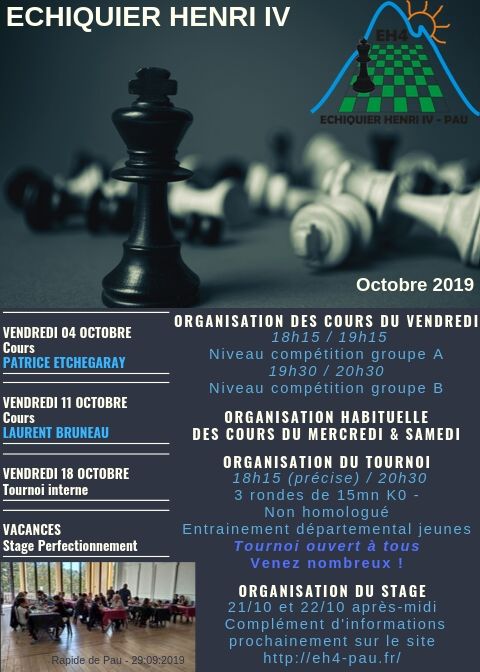 ECHIQUIER HENRI IV

EH4

ECHIQUIER HENRI IV - PAU

Octobre 2019

VENDREDI 04 OCTOBRE
Cours
PATRICE ETCHEGARAY

VENDREDI 11 OCTOBRE
Cours
LAURENT BRUNEAU

VENDREDI 18 OCTOBRE
Tournoi interne

VACANCES
Stage Perfectionnement

Rapide de Pau - 29:09:2019

ORGANISATION DES COURS DU VENDREDI
18h15 / 19h15
Niveau compétition groupe A
19h30 / 20h30
Niveau compétition groupe B

ORGANISATION HABITUELLE DES COURS DU MERCREDI & SAMEDI

ORGANISATION DU TOURNOI
18h15 (précise) / 20h30
3 rondes de 15mn K0 -
Non homologué
Entrainement départemental jeunes
Tournoi ouvert à tous
Venez nombreux !

ORGANISATION DU STAGE
21/10 et 22/10 après-midi
Complément d'informations prochainement sur le site
http://eh4-pau.fr/